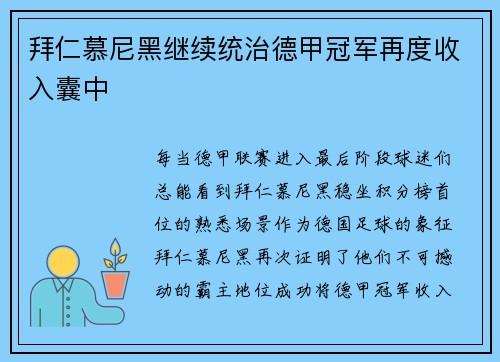 拜仁慕尼黑继续统治德甲冠军再度收入囊中

每当德甲联赛进入最后阶段球迷们总能看到拜仁慕尼黑稳坐积分榜首位的熟悉场景作为德国足球的象征拜仁慕尼黑再次证明了他们不可撼动的霸主地位成功将德甲冠军收入